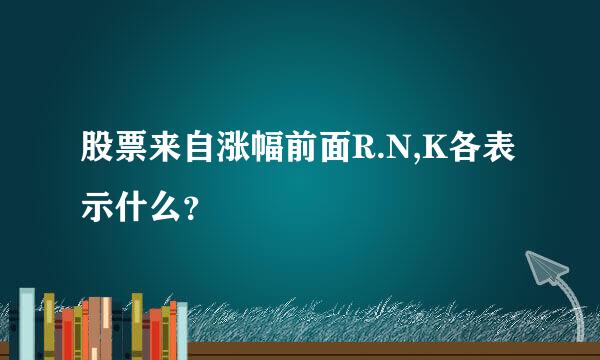 股票来自涨幅前面R.N,K各表示什么？